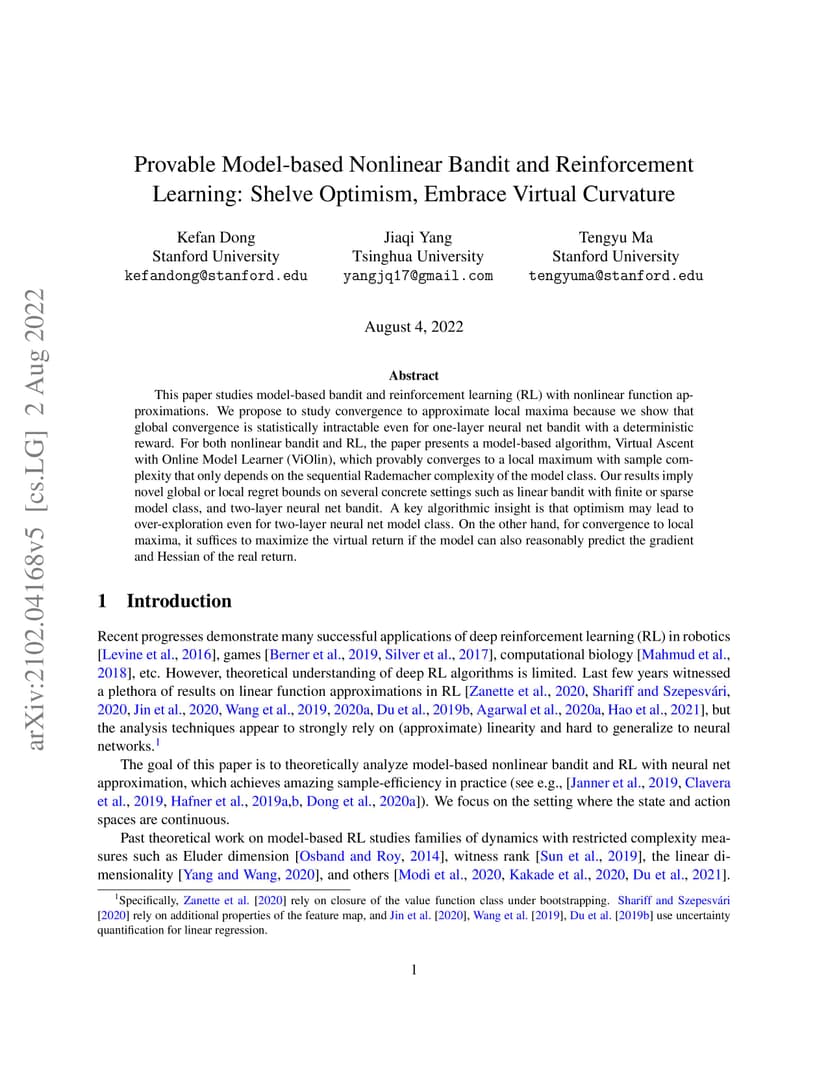 arXiv:2102.04168v5 [cs.LG] 2 Aug 2022

Provable Model-based Nonlinear Bandit and Reinforcement Learning: Shelve Optimism, Embrace Virtual Curvature

Kefan Dong
Stanford University
kefandong@stanford.edu

Jiaqi Yang
Tsinghua University
yangjq17@gmail.com

Tengyu Ma
Stanford University
tengyuma@stanford.edu

August 4, 2022

Abstract

This paper studies model-based bandit and reinforcement learning (RL) with nonlinear function approximations. We propose to study convergence to approximate local maxima because we show that global convergence is statistically intractable even for one-layer neural net bandit with a deterministic reward. For both nonlinear bandit and RL, the paper presents a model-based algorithm, Virtual Ascent with Online Model Learner (ViOlin), which provably converges to a local maximum with sample complexity that only depends on the sequential Rademacher complexity of the model class. Our results imply novel global or local regret bounds on several concrete settings such as linear bandit with finite or sparse model class, and two-layer neural net bandit. A key algorithmic insight is that optimism may lead to over-exploration even for two-layer neural net model class. On the other hand, for convergence to local maxima, it suffices to maximize the virtual return if the model can also reasonably predict the gradient and Hessian of the real return.

1 Introduction

Recent progresses demonstrate many successful applications of deep reinforcement learning (RL) in robotics [Levine et al., 2016], games [Berner et al., 2019, Silver et al., 2017], computational biology [Mahmud et al., 2018], etc. However, theoretical understanding of deep RL algorithms is limited. Last few years witnessed a plethora of results on linear function approximations in RL [Zanette et al., 2020, Shariff and Szepesvári, 2020, Jin et al., 2020, Wang et al., 2019, 2020a, Du et al., 2019b, Agarwal et al., 2020a, Hao et al., 2021], but the analysis techniques appear to strongly rely on (approximate) linearity and hard to generalize to neural networks.$^1$

The goal of this paper is to theoretically analyze model-based nonlinear bandit and RL with neural net approximation, which achieves amazing sample-efficiency in practice (see e.g., [Janner et al., 2019, Clavera et al., 2019, Hafner et al., 2019a,b, Dong et al., 2020a]). We focus on the setting where the state and action spaces are continuous.

Past theoretical work on model-based RL studies families of dynamics with restricted complexity measures such as Eluder dimension [Osband and Roy, 2014], witness rank [Sun et al., 2019], the linear dimensionality [Yang and Wang, 2020], and others [Modi et al., 2020, Kakade et al., 2020, Du et al., 2021].

$^1$Specifically, Zanette et al. [2020] rely on closure of the value function class under bootstrapping. Shariff and Szepesvári [2020] rely on additional properties of the feature map, and Jin et al. [2020], Wang et al. [2019], Du et al. [2019b] use uncertainty quantification for linear regression.

1